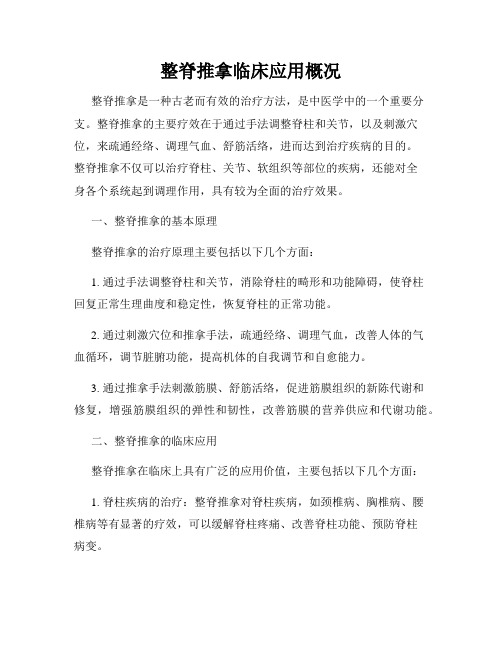 整脊推拿临床应用概况

整脊推拿是一种古老而有效的治疗方法，是中医学中的一个重要分支。整脊推拿的主要疗效在于通过手法调整脊柱和关节，以及刺激穴位，来疏通经络、调理气血、舒筋活络，进而达到治疗疾病的目的。整脊推拿不仅可以治疗脊柱、关节、软组织等部位的疾病，还能对全身各个系统起到调理作用，具有较为全面的治疗效果。

一、整脊推拿的基本原理

整脊推拿的治疗原理主要包括以下几个方面：

1. 通过手法调整脊柱和关节，消除脊柱的畸形和功能障碍，使脊柱回复正常生理曲度和稳定性，恢复脊柱的正常功能。

2. 通过刺激穴位和推拿手法，疏通经络、调理气血，改善人体的气血循环，调节脏腑功能，提高机体的自我调节和自愈能力。

3. 通过推拿手法刺激筋膜、舒筋活络，促进筋膜组织的新陈代谢和修复，增强筋膜组织的弹性和韧性，改善筋膜的营养供应和代谢功能。

二、整脊推拿的临床应用

整脊推拿在临床上具有广泛的应用价值，主要包括以下几个方面：

1. 脊柱疾病的治疗：整脊推拿对脊柱疾病，如颈椎病、胸椎病、腰椎病等有显著的疗效，可以缓解脊柱疼痛、改善脊柱功能、预防脊柱病变。